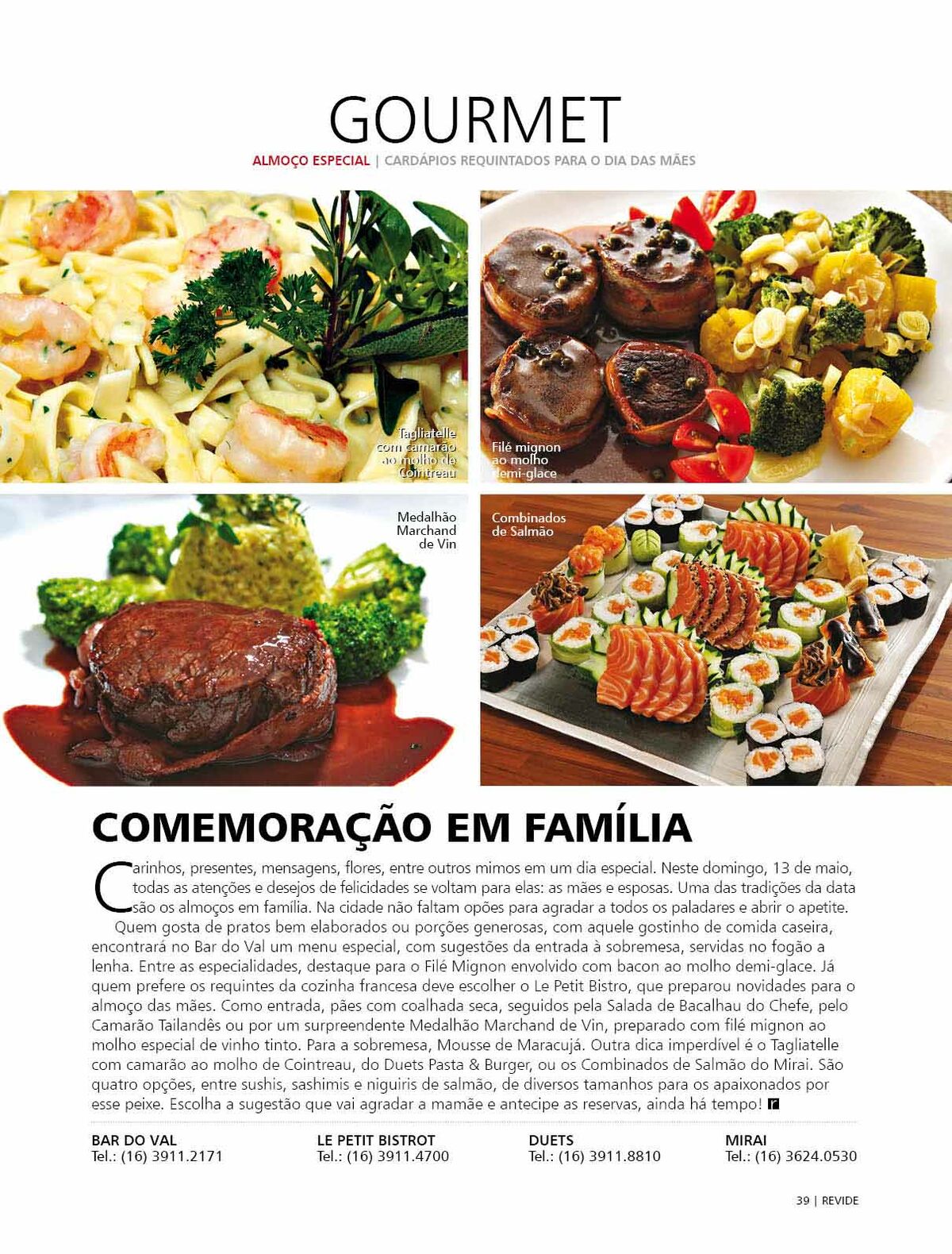 GOURMET

ALMOÇO ESPECIAL | CARDÁPIOS REQUINTADOS PARA O DIA DAS MÃES

Tagliatelle com camarão ao molho de Cointreau

Filé mignon ao molho demi-glace

Medalhão Marchand de Vin

Combinados de Salmão

COMEMORAÇÃO EM FAMÍLIA

Carinhos, presentes, mensagens, flores, entre outros mimos em um dia especial. Neste domingo, 13 de maio, todas as atenções e desejos de felicidades se voltam para elas: as mães e esposas. Uma das tradições da data são os almoços em família. Na cidade não faltam opões para agradar a todos os paladares e abrir o apetite.

Quem gosta de pratos bem elaborados ou porções generosas, com aquele gostinho de comida caseira, encontrará no Bar do Val um menu especial, com sugestões da entrada à sobremesa, servidas no fogão a lenha. Entre as especialidades, destaque para o Filé Mignon envolvido com bacon ao molho demi-glace. Já quem prefere os requintes da cozinha francesa deve escolher o Le Petit Bistro, que preparou novidades para o almoço das mães. Como entrada, pães com coalhada seca, seguidos pela Salada de Bacalhau do Chefe, pelo Camarão Tailandês ou por um surpreendente Medalhão Marchand de Vin, preparado com filé mignon ao molho especial de vinho tinto. Para a sobremesa, Mousse de Maracujá. Outra dica imperdível é o Tagliatelle com camarão ao molho de Cointreau, do Duets Pasta & Burger, ou os Combinados de Salmão do Mirai. São quatro opções, entre sushis, sashimis e niguiris de salmão, de diversos tamanhos para os apaixonados por esse peixe. Escolha a sugestão que vai agradar a mamãe e antecipe as reservas, ainda há tempo! r

BAR DO VAL
Tel.: (16) 3911.2171

LE PETIT BISTROT
Tel.: (16) 3911.4700

DUETS
Tel.: (16) 3911.8810

MIRAI
Tel.: (16) 3624.0530

39 | REVIDE